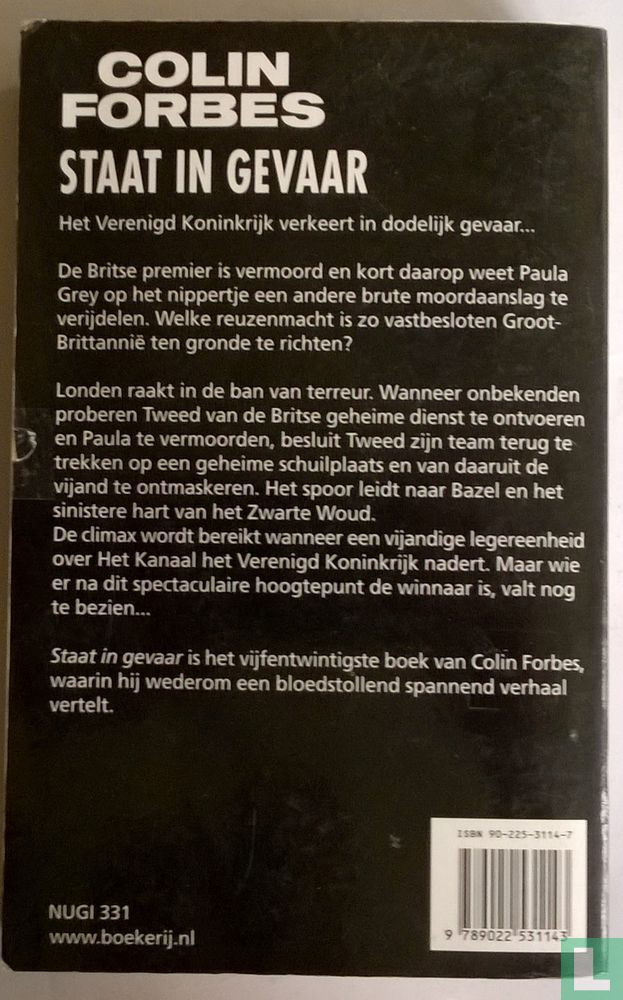 COLIN FORBES

STAAT IN GEVAAR

Het Verenigd Koninkrijk verkeert in dodelijk gevaar...

De Britse premier is vermoord en kort daarop weet Paula Grey op het nippertje een andere brute moordaanslag te verijdelen. Welke reuzenmacht is zo vastbesloten Groot-Brittannië ten gronde te richten?

Londen raakt in de ban van terreur. Wanneer onbekenden proberen Tweed van de Britse geheime dienst te ontvoeren en Paula te vermoorden, besluit Tweed zijn team terug te trekken op een geheime schuilplaats en van daaruit de vijand te ontmaskeren. Het spoor leidt naar Bazel en het sinistere hart van het Zwarte Woud.
De climax wordt bereikt wanneer een vijandige legereenheid over Het Kanaal het Verenigd Koninkrijk nadert. Maar wie er na dit spectaculaire hoogtepunt de winnaar is, valt nog te bezien...

Staat in gevaar is het vijfentwintigste boek van Colin Forbes, waarin hij wederom een bloedstollend spannend verhaal vertelt.

ISBN 90-225-3114-7

9 789022 531143

NUGI 331
www.boekerij.nl